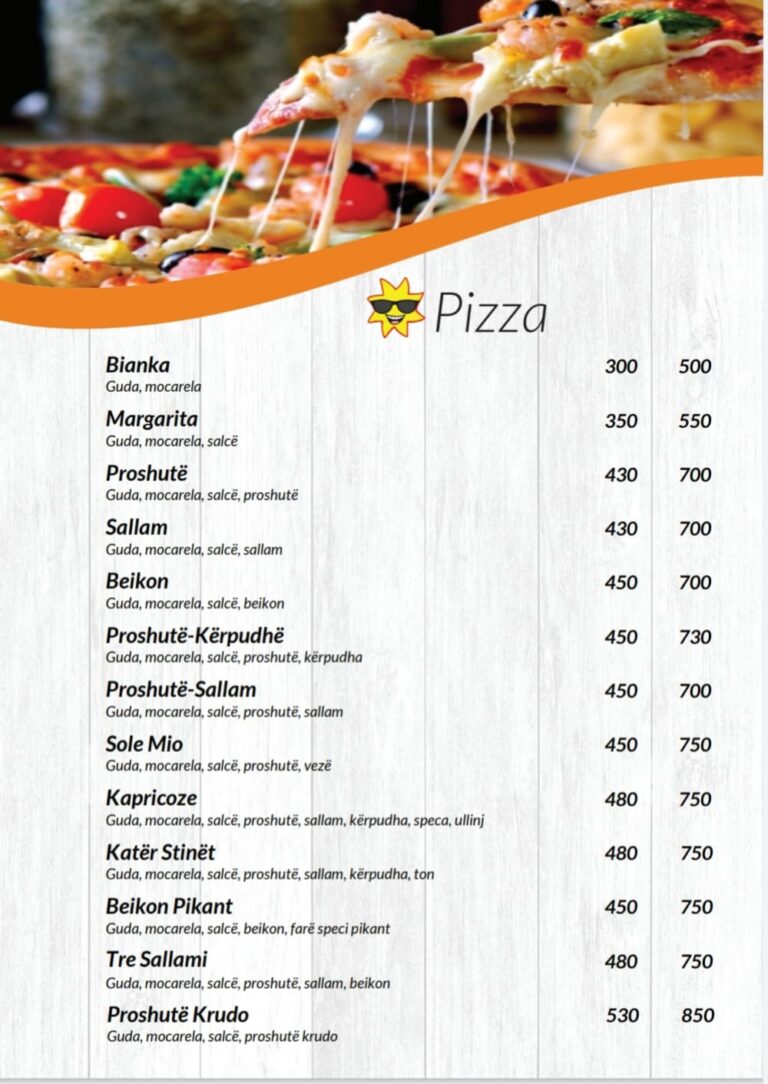 Pizza

Bianka 300 500
Guda, mocarela

Margarita 350 550
Guda, mocarela, salcë

Proshutë 430 700
Guda, mocarela, salcë, proshutë

Sallam 430 700
Guda, mocarela, salcë, sallam

Beikon 450 700
Guda, mocarela, salcë, beikon

Proshutë-Kërpudhë 450 730
Guda, mocarela, salcë, proshutë, kërpudha

Proshutë-Sallam 450 700
Guda, mocarela, salcë, proshutë, sallam

Sole Mio 450 750
Guda, mocarela, salcë, proshutë, vezë

Kapricoze 480 750
Guda, mocarela, salcë, proshutë, sallam, kërpudha, speca, ullinj

Katër Stinët 480 750
Guda, mocarela, salcë, proshutë, sallam, kërpudha, ton

Beikon Pikant 450 750
Guda, mocarela, salcë, beikon, farë speci pikant

Tre Sallami 480 750
Guda, mocarela, salcë, proshutë, sallam, beikon

Proshutë Krudo 530 850
Guda, mocarela, salcë, proshutë krudo